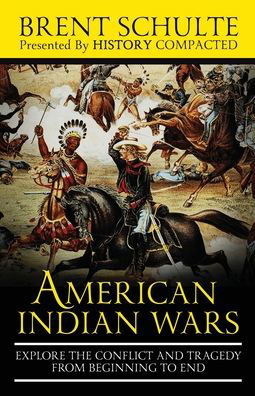 BRENT SCHULTE
Presented By HISTORY COMPACTED

AMERICAN INDIAN WARS

EXPLORE THE CONFLICT AND TRAGEDY FROM BEGINNING TO END